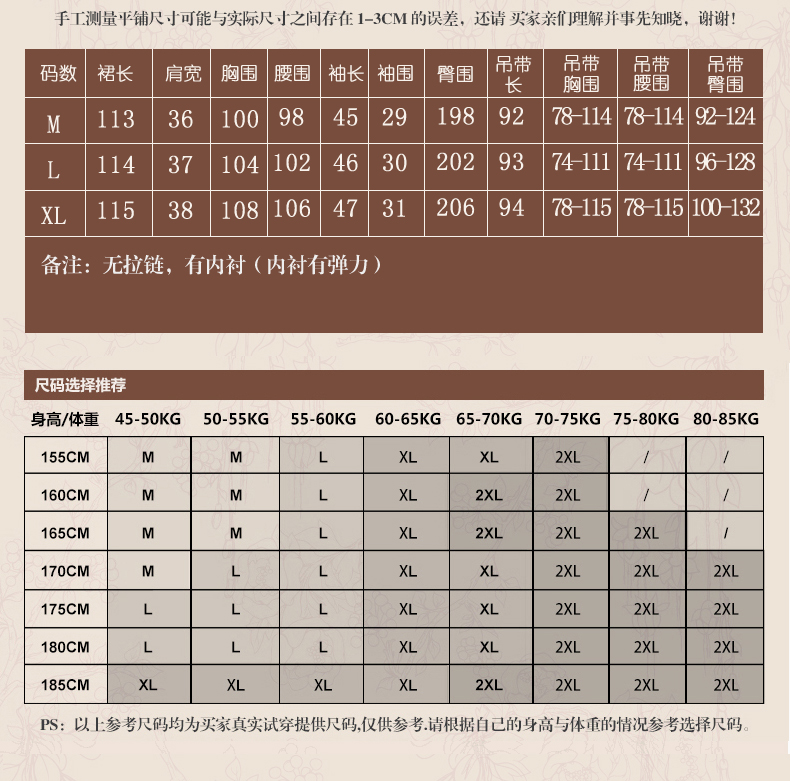 手工测量平铺尺寸可能与实际尺寸之间存在 1-3CM 的误差，还请 买家亲们理解并事先知晓，谢谢！

| 码数 | 裙长 | 肩宽 | 胸围 | 腰围 | 袖长 | 袖围 | 臀围 | 吊带长 | 吊带胸围 | 吊带腰围 | 吊带臀围 |
|---|---|---|---|---|---|---|---|---|---|---|---|
| M | 113 | 36 | 100 | 98 | 45 | 29 | 198 | 92 | 78-114 | 78-114 | 92-124 |
| L | 114 | 37 | 104 | 102 | 46 | 30 | 202 | 93 | 74-111 | 74-111 | 96-128 |
| XL | 115 | 38 | 108 | 106 | 47 | 31 | 206 | 94 | 78-115 | 78-115 | 100-132 |

备注：无拉链，有内衬（内衬有弹力）

尺码选择推荐

| 身高/体重 | 45-50KG | 50-55KG | 55-60KG | 60-65KG | 65-70KG | 70-75KG | 75-80KG | 80-85KG |
|---|---|---|---|---|---|---|---|---|
| 155CM | M | M | L | XL | XL | 2XL | / | / |
| 160CM | M | M | L | XL | 2XL | 2XL | / | / |
| 165CM | M | M | L | XL | 2XL | 2XL | 2XL | / |
| 170CM | M | L | L | XL | XL | 2XL | 2XL | 2XL |
| 175CM | L | L | L | XL | XL | 2XL | 2XL | 2XL |
| 180CM | L | L | L | XL | XL | 2XL | 2XL | 2XL |
| 185CM | XL | XL | XL | XL | 2XL | 2XL | 2XL | 2XL |

PS：以上参考尺码均为买家真实试穿提供尺码,仅供参考.请根据自己的身高与体重的情况参考选择尺码。